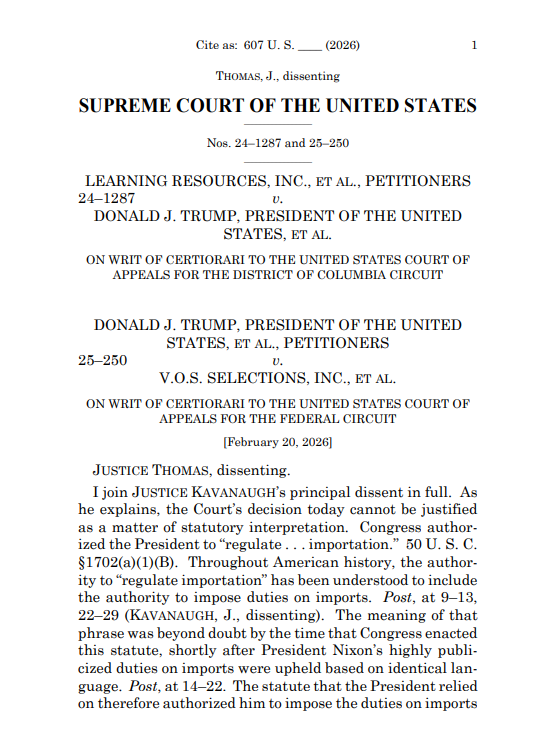 Cite as: 607 U. S. ____ (2026) 1

THOMAS, J., dissenting

SUPREME COURT OF THE UNITED STATES

Nos. 24–1287 and 25–250

LEARNING RESOURCES, INC., ET AL., PETITIONERS
24–1287 v.
DONALD J. TRUMP, PRESIDENT OF THE UNITED STATES, ET AL.

ON WRIT OF CERTIORARI TO THE UNITED STATES COURT OF APPEALS FOR THE DISTRICT OF COLUMBIA CIRCUIT

DONALD J. TRUMP, PRESIDENT OF THE UNITED STATES, ET AL., PETITIONERS
25–250 v.
V.O.S. SELECTIONS, INC., ET AL.

ON WRIT OF CERTIORARI TO THE UNITED STATES COURT OF APPEALS FOR THE FEDERAL CIRCUIT

[February 20, 2026]

JUSTICE THOMAS, dissenting.

I join JUSTICE KAVANAUGH's principal dissent in full. As he explains, the Court's decision today cannot be justified as a matter of statutory interpretation. Congress authorized the President to "regulate . . . importation." 50 U. S. C. §1702(a)(1)(B). Throughout American history, the authority to "regulate importation" has been understood to include the authority to impose duties on imports. Post, at 9–13, 22–29 (KAVANAUGH, J., dissenting). The meaning of that phrase was beyond doubt by the time that Congress enacted this statute, shortly after President Nixon's highly publicized duties on imports were upheld based on identical language. Post, at 14–22. The statute that the President relied on therefore authorized him to impose the duties on imports